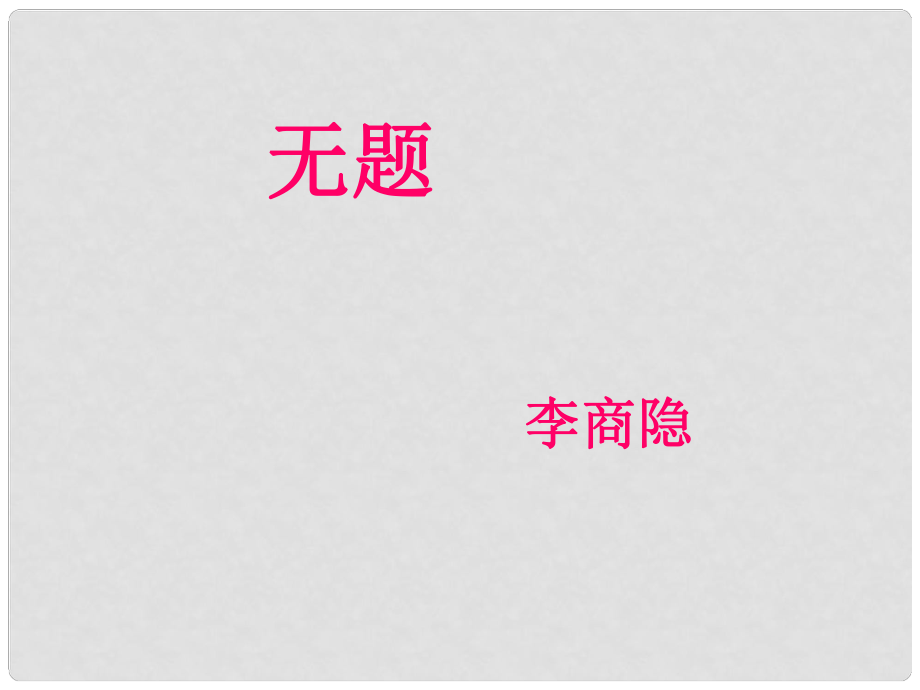 无题

李商隐